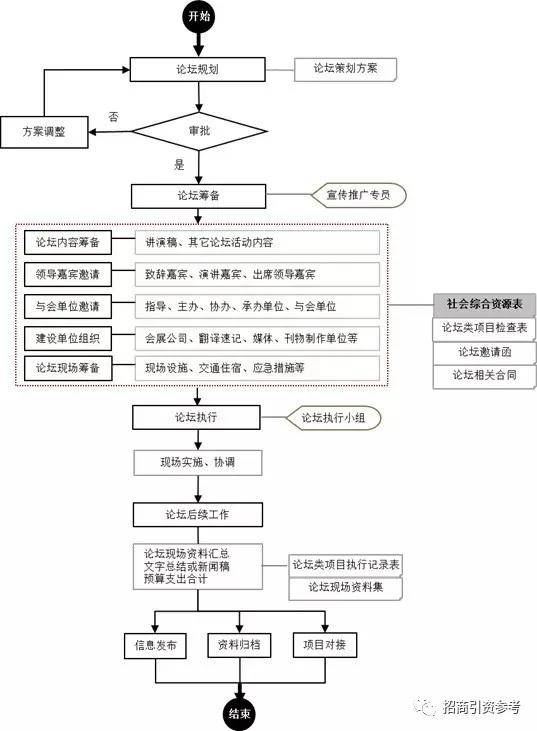 开始

论坛规划

论坛策划方案

方案调整

否

审批

是

论坛筹备

宣传推广专员

论坛内容筹备

讲演稿、其它论坛活动内容

领导嘉宾邀请

致辞嘉宾、演讲嘉宾、出席领导嘉宾

与会单位邀请

指导、主办、协办、承办单位、与会单位

建设单位组织

会展公司、翻译速记、媒体、刊物制作单位等

论坛现场筹备

现场设施、交通住宿、应急措施等

社会综合资源表

论坛类项目检查表

论坛邀请函

论坛相关合同

论坛执行

论坛执行小组

现场实施、协调

论坛后续工作

论坛现场资料汇总
文字总结或新闻稿
预算支出合计

论坛类项目执行记录表

论坛现场资料集

信息发布

资料归档

项目对接

结束

招商引资参考